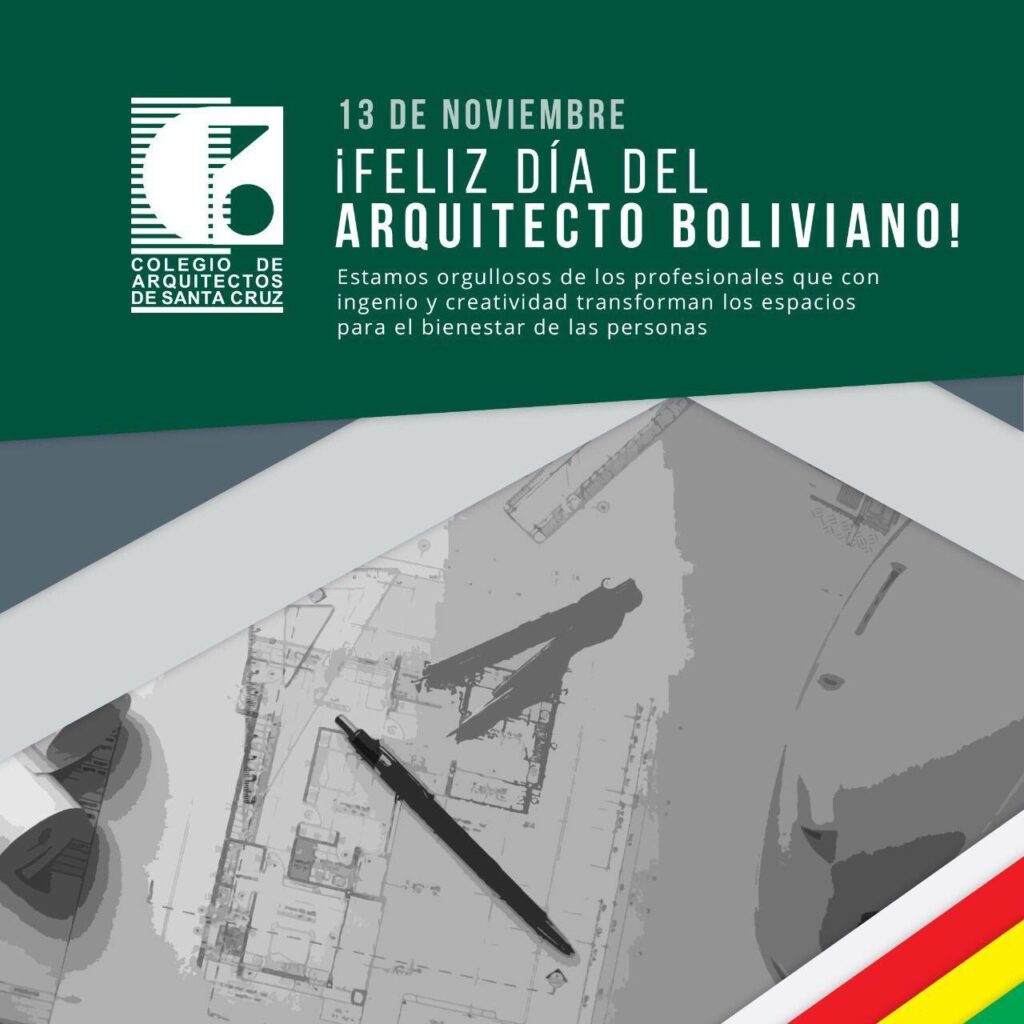 COLEGIO DE
ARQUITECTOS
DE SANTA CRUZ

13 DE NOVIEMBRE

¡FELIZ DÍA DEL
ARQUITECTO BOLIVIANO!

Estamos orgullosos de los profesionales que con ingenio y creatividad transforman los espacios para el bienestar de las personas